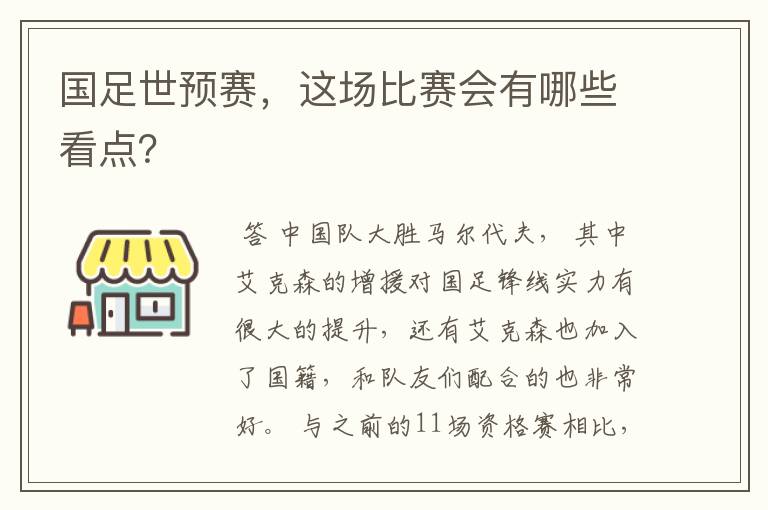 国足世预赛，这场比赛会有哪些看点?

答 中国队大胜马尔代夫， 其中艾克森的增援对国足锋线实力有很大的提升，还有艾克森也加入了国籍， 和队友们配合的也非常好。 与之前的11场资格赛相比，